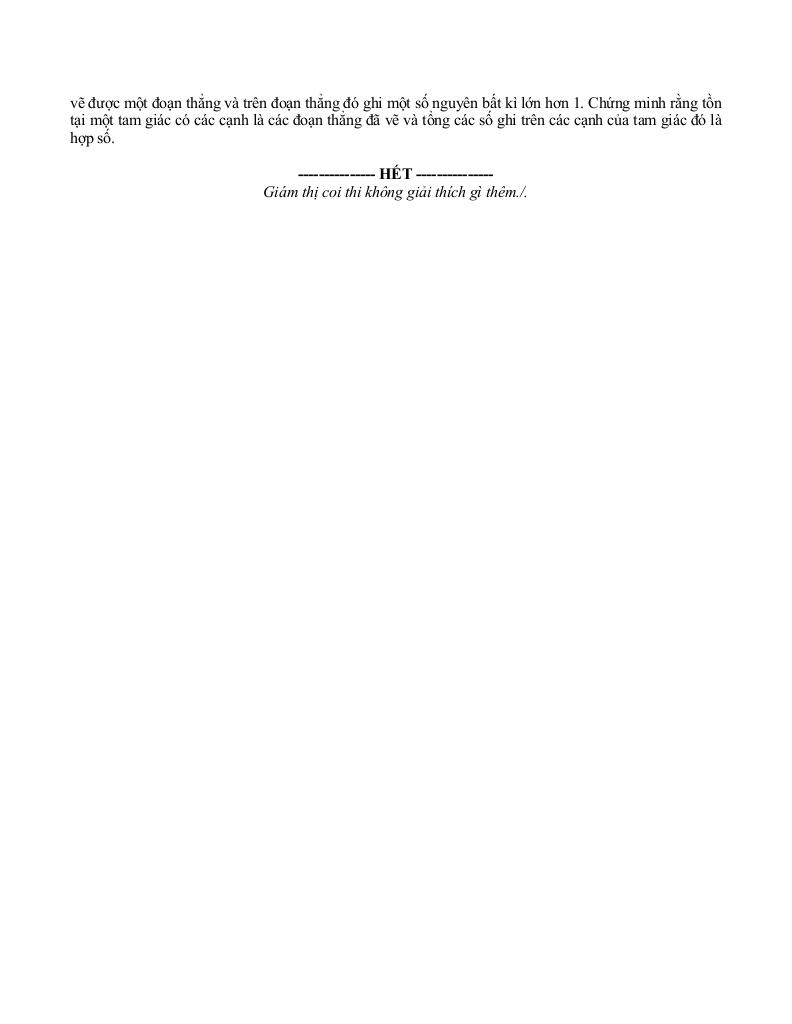 vẽ được một đoạn thẳng và trên đoạn thẳng đó ghi một số nguyên bất kì lớn hơn 1. Chứng minh rằng tồn tại một tam giác có các cạnh là các đoạn thẳng đã vẽ và tổng các số ghi trên các cạnh của tam giác đó là hợp số.

--------------- HẾT ---------------
Giám thị coi thi không giải thích gì thêm./.